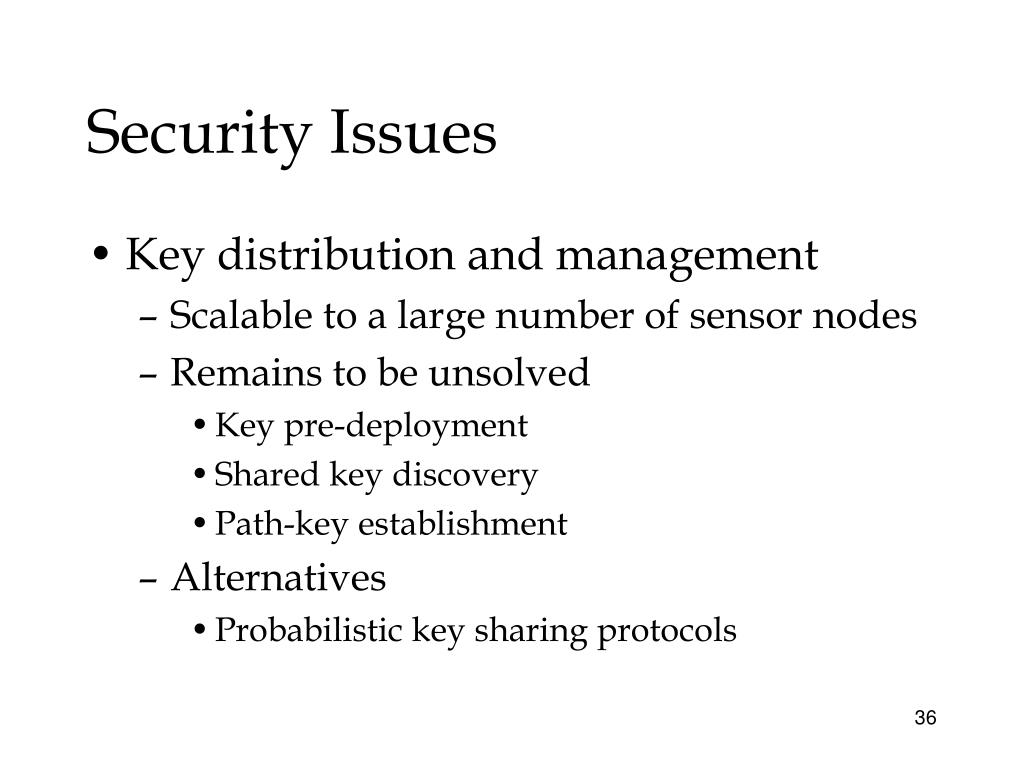 Security Issues

• Key distribution and management
– Scalable to a large number of sensor nodes
– Remains to be unsolved
• Key pre-deployment
• Shared key discovery
• Path-key establishment
– Alternatives
• Probabilistic key sharing protocols

36